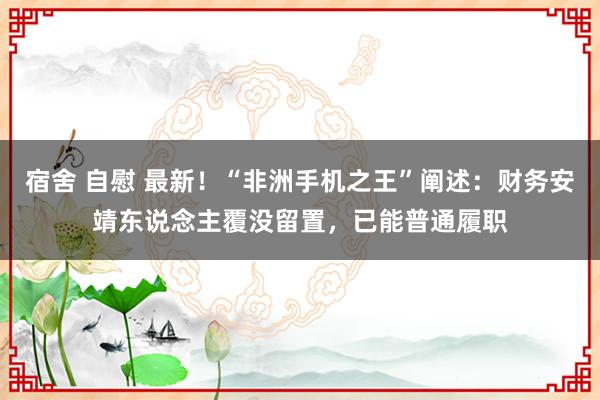 宿舍 自慰 最新！“非洲手机之王”阐述：财务安靖东说念主覆没留置，已能普通履职